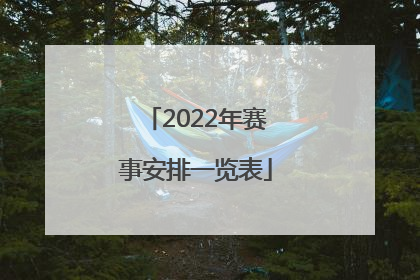 「2022年赛事安排一览表」